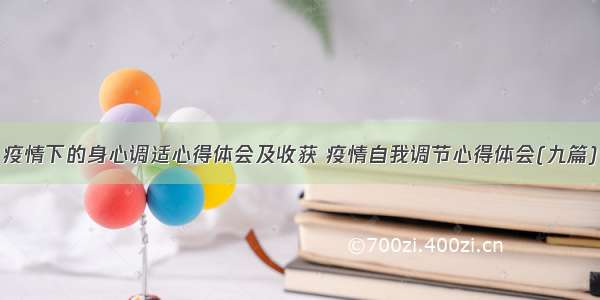 疫情下的身心调适心得体会及收获 疫情自我调节心得体会(九篇)

©700zi.400zi.cn